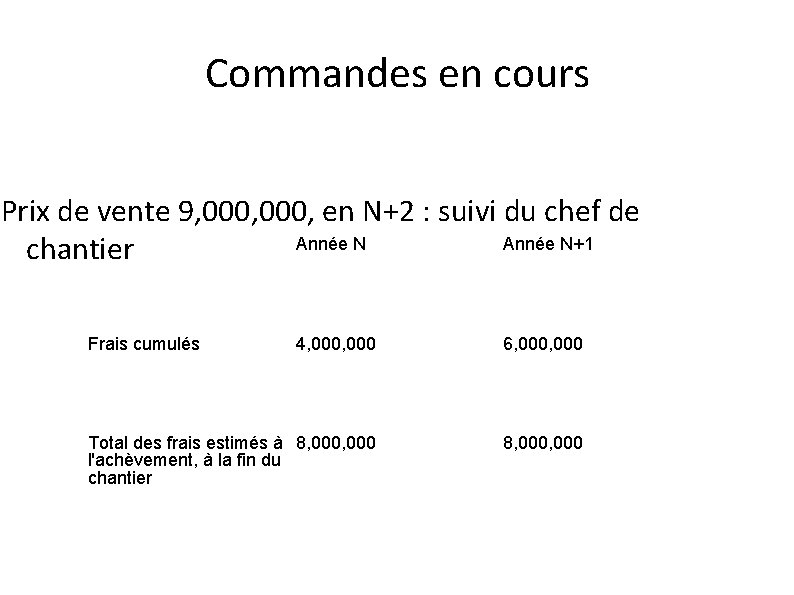 Commandes en cours

Prix de vente 9,000,000, en N+2 : suivi du chef de chantier

|  | Année N | Année N+1 |
|---|---|---|
| Frais cumulés | 4,000,000 | 6,000,000 |
| Total des frais estimés à l'achèvement, à la fin du chantier | 8,000,000 | 8,000,000 |